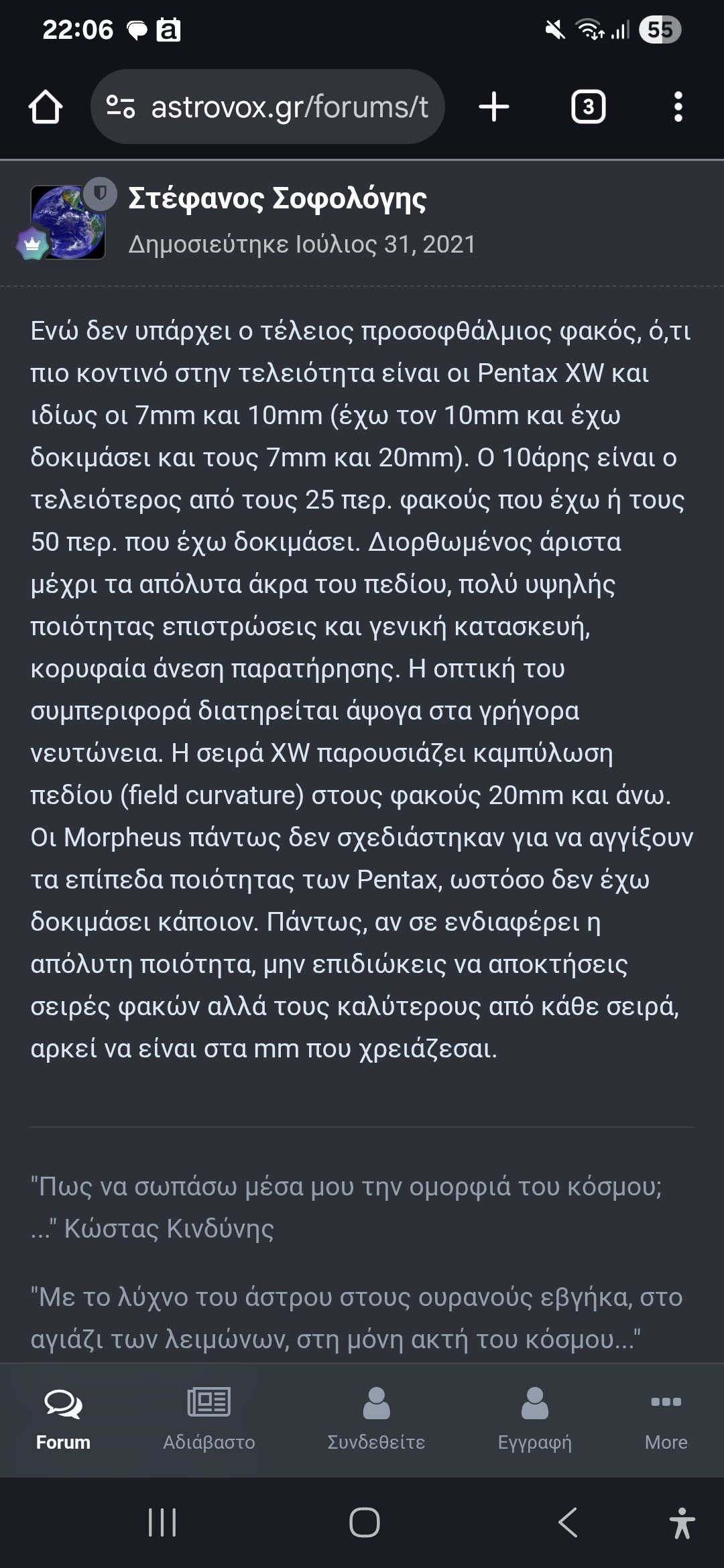 22:06 55

astrovox.gr/forums/t

3

Στέφανος Σοφολόγης
Δημοσιεύτηκε Ιούλιος 31, 2021

Ενώ δεν υπάρχει ο τέλειος προσοφθάλμιος φακός, ό,τι πιο κοντινό στην τελειότητα είναι οι Pentax XW και ιδίως οι 7mm και 10mm (έχω τον 10mm και έχω δοκιμάσει και τους 7mm και 20mm). Ο 10άρης είναι ο τελειότερος από τους 25 περ. φακούς που έχω ή τους 50 περ. που έχω δοκιμάσει. Διορθωμένος άριστα μέχρι τα απόλυτα άκρα του πεδίου, πολύ υψηλής ποιότητας επιστρώσεις και γενική κατασκευή, κορυφαία άνεση παρατήρησης. Η οπτική του συμπεριφορά διατηρείται άψογα στα γρήγορα νευτώνεια. Η σειρά XW παρουσιάζει καμπύλωση πεδίου (field curvature) στους φακούς 20mm και άνω. Οι Morpheus πάντως δεν σχεδιάστηκαν για να αγγίξουν τα επίπεδα ποιότητας των Pentax, ωστόσο δεν έχω δοκιμάσει κάποιον. Πάντως, αν σε ενδιαφέρει η απόλυτη ποιότητα, μην επιδιώκεις να αποκτήσεις σειρές φακών αλλά τους καλύτερους από κάθε σειρά, αρκεί να είναι στα mm που χρειάζεσαι.

"Πως να σωπάσω μέσα μου την ομορφιά του κόσμου; ..." Κώστας Κινδύνης

"Με το λύχνο του άστρου στους ουρανούς εβγήκα, στο αγιάζι των λειμώνων, στη μόνη ακτή του κόσμου..."

Forum Αδιάβαστο Συνδεθείτε Εγγραφή More